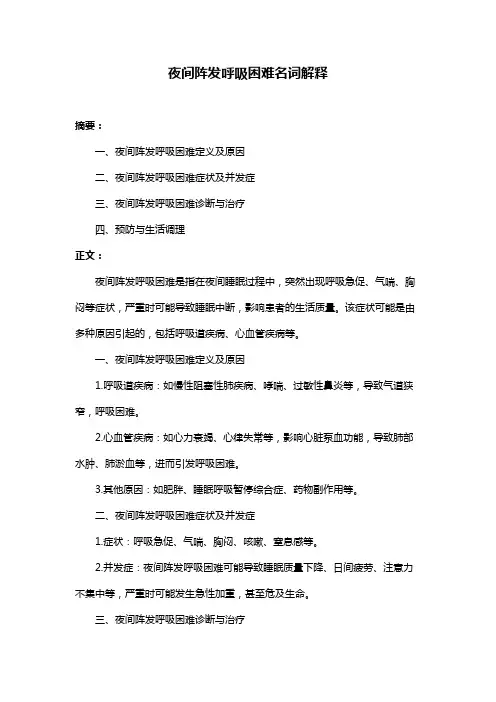 夜间阵发呼吸困难名词解释

摘要：

一、夜间阵发呼吸困难定义及原因

二、夜间阵发呼吸困难症状及并发症

三、夜间阵发呼吸困难诊断与治疗

四、预防与生活调理

正文：

夜间阵发呼吸困难是指在夜间睡眠过程中，突然出现呼吸急促、气喘、胸闷等症状，严重时可能导致睡眠中断，影响患者的生活质量。该症状可能是由多种原因引起的，包括呼吸道疾病、心血管疾病等。

一、夜间阵发呼吸困难定义及原因

1.呼吸道疾病：如慢性阻塞性肺疾病、哮喘、过敏性鼻炎等，导致气道狭窄，呼吸困难。

2.心血管疾病：如心力衰竭、心律失常等，影响心脏泵血功能，导致肺部水肿、肺淤血等，进而引发呼吸困难。

3.其他原因：如肥胖、睡眠呼吸暂停综合症、药物副作用等。

二、夜间阵发呼吸困难症状及并发症

1.症状：呼吸急促、气喘、胸闷、咳嗽、窒息感等。

2.并发症：夜间阵发呼吸困难可能导致睡眠质量下降、日间疲劳、注意力不集中等，严重时可能发生急性加重，甚至危及生命。

三、夜间阵发呼吸困难诊断与治疗